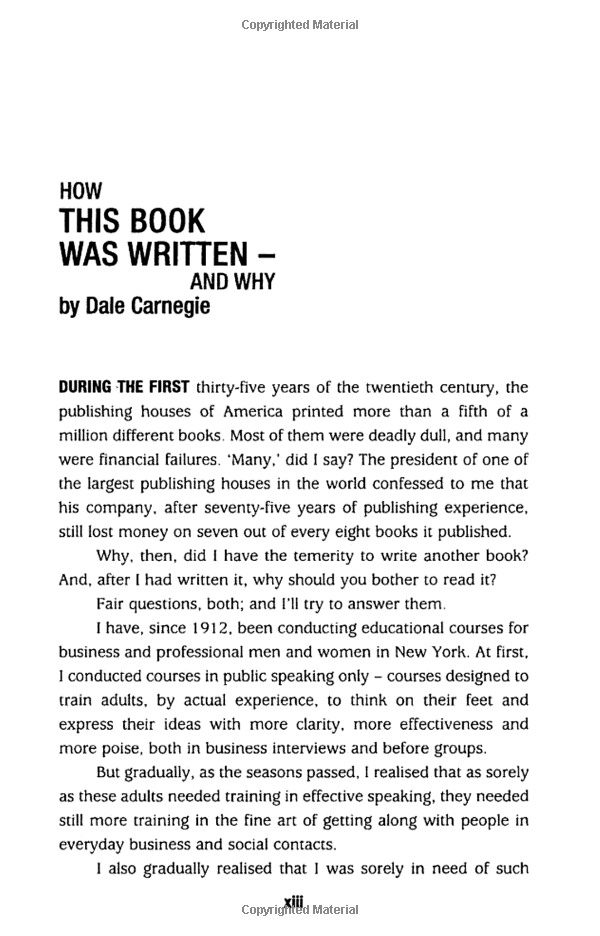 Copyrighted Material

HOW
THIS BOOK
WAS WRITTEN –
AND WHY
by Dale Carnegie

DURING THE FIRST thirty-five years of the twentieth century, the publishing houses of America printed more than a fifth of a million different books. Most of them were deadly dull, and many were financial failures. 'Many,' did I say? The president of one of the largest publishing houses in the world confessed to me that his company, after seventy-five years of publishing experience, still lost money on seven out of every eight books it published.

Why, then, did I have the temerity to write another book? And, after I had written it, why should you bother to read it?

Fair questions, both; and I'll try to answer them.

I have, since 1912, been conducting educational courses for business and professional men and women in New York. At first, I conducted courses in public speaking only – courses designed to train adults, by actual experience, to think on their feet and express their ideas with more clarity, more effectiveness and more poise, both in business interviews and before groups.

But gradually, as the seasons passed, I realised that as sorely as these adults needed training in effective speaking, they needed still more training in the fine art of getting along with people in everyday business and social contacts.

I also gradually realised that I was sorely in need of such

xiii
Copyrighted Material